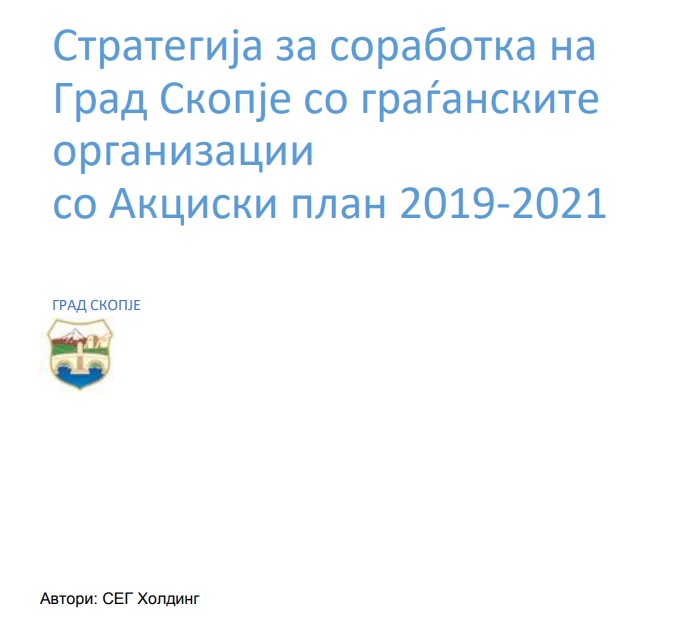 Стратегија за соработка на Град Скопје со граѓанските организации
со Акциски план 2019-2021

ГРАД СКОПЈЕ

Автори: СЕГ Холдинг